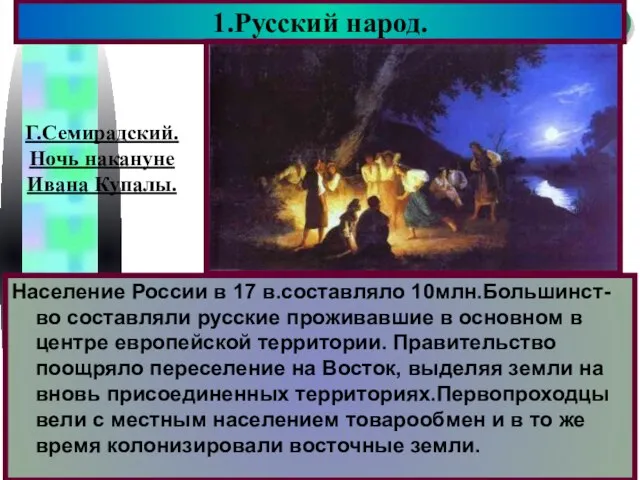 1.Русский народ.

Г.Семирадский. Ночь накануне Ивана Купалы.

Население России в 17 в.составляло 10млн.Большинство составляли русские проживавшие в основном в центре европейской территории. Правительство поощряло переселение на Восток, выделяя земли на вновь присоединенных территориях.Первопроходцы вели с местным населением товарообмен и в то же время колонизировали восточные земли.